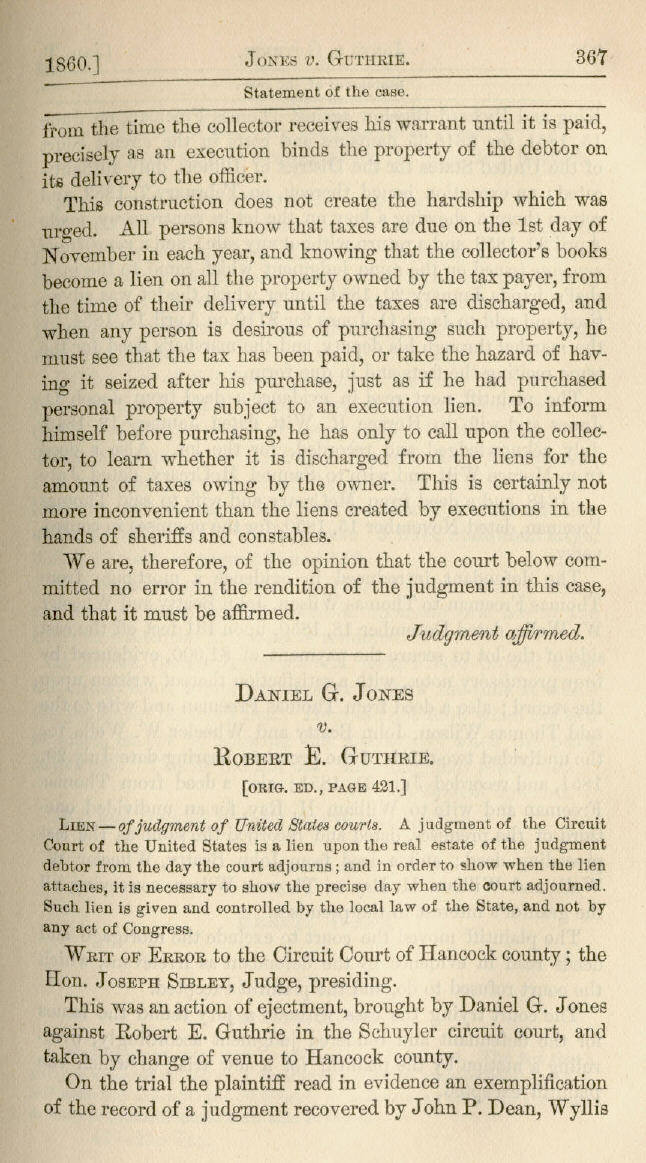 1860.] JONES v. GUTHRIE. 367

Statement of the case.

from the time the collector receives his warrant until it is paid, precisely as an execution binds the property of the debtor on its delivery to the officer.

This construction does not create the hardship which was urged. All persons know that taxes are due on the 1st day of November in each year, and knowing that the collector's books become a lien on all the property owned by the tax payer, from the time of their delivery until the taxes are discharged, and when any person is desirous of purchasing such property, he must see that the tax has been paid, or take the hazard of having it seized after his purchase, just as if he had purchased personal property subject to an execution lien. To inform himself before purchasing, he has only to call upon the collector, to learn whether it is discharged from the liens for the amount of taxes owing by the owner. This is certainly not more inconvenient than the liens created by executions in the hands of sheriffs and constables.

We are, therefore, of the opinion that the court below committed no error in the rendition of the judgment in this case, and that it must be affirmed.

Judgment affirmed.

DANIEL G. JONES

v.

ROBERT E. GUTHRIE.

[ORIG. ED., PAGE 421.]

LIEN — of judgment of United States courts. A judgment of the Circuit Court of the United States is a lien upon the real estate of the judgment debtor from the day the court adjourns; and in order to show when the lien attaches, it is necessary to show the precise day when the court adjourned. Such lien is given and controlled by the local law of the State, and not by any act of Congress.

WRIT OF ERROR to the Circuit Court of Hancock county; the Hon. JOSEPH SIBLEY, Judge, presiding.

This was an action of ejectment, brought by Daniel G. Jones against Robert E. Guthrie in the Schuyler circuit court, and taken by change of venue to Hancock county.

On the trial the plaintiff read in evidence an exemplification of the record of a judgment recovered by John P. Dean, Wyllis